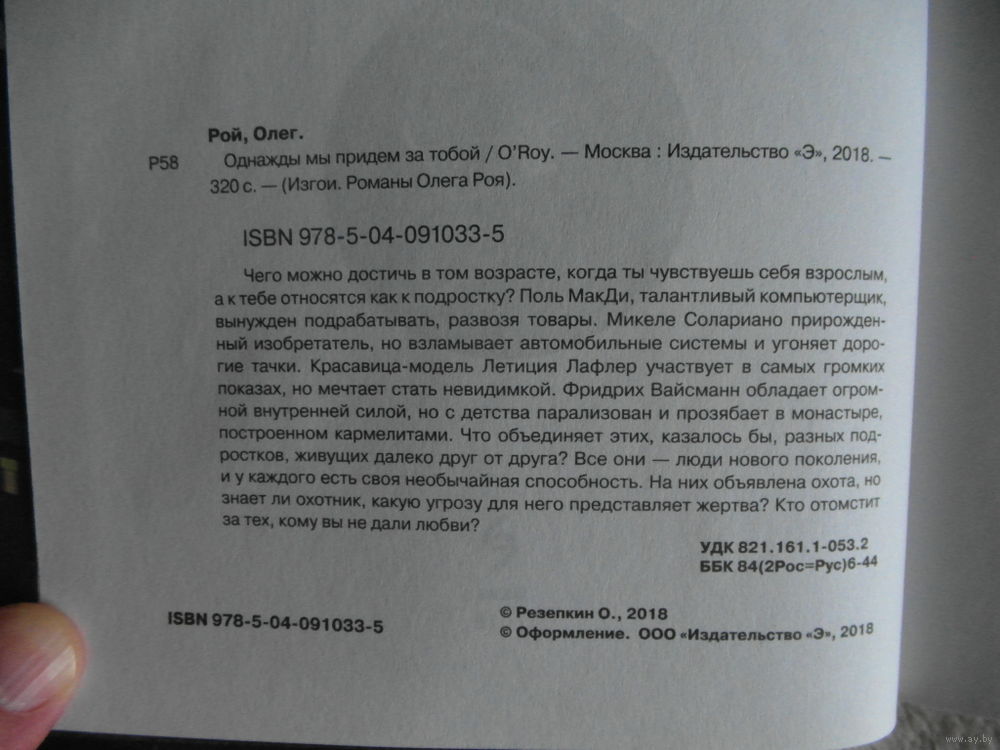 Рой, Олег.

Р58 Однажды мы придем за тобой / O'Roy. — Москва : Издательство «Э», 2018. — 320 с. — (Изгои. Романы Олега Роя).

ISBN 978-5-04-091033-5

Чего можно достичь в том возрасте, когда ты чувствуешь себя взрослым, а к тебе относятся как к подростку? Поль МакДи, талантливый компьютерщик, вынужден подрабатывать, развозя товары. Микеле Солариано прирожденный изобретатель, но взламывает автомобильные системы и угоняет дорогие тачки. Красавица-модель Летиция Лафлер участвует в самых громких показах, но мечтает стать невидимкой. Фридрих Вайсманн обладает огромной внутренней силой, но с детства парализован и прозябает в монастыре, построенном кармелитами. Что объединяет этих, казалось бы, разных подростков, живущих далеко друг от друга? Все они — люди нового поколения, и у каждого есть своя необычайная способность. На них объявлена охота, но знает ли охотник, какую угрозу для него представляет жертва? Кто отомстит за тех, кому вы не дали любви?

УДК 821.161.1-053.2
ББК 84(2Рос=Рус)6-44

ISBN 978-5-04-091033-5

© Резепкин О., 2018
© Оформление. ООО «Издательство «Э», 2018

www.ay.by